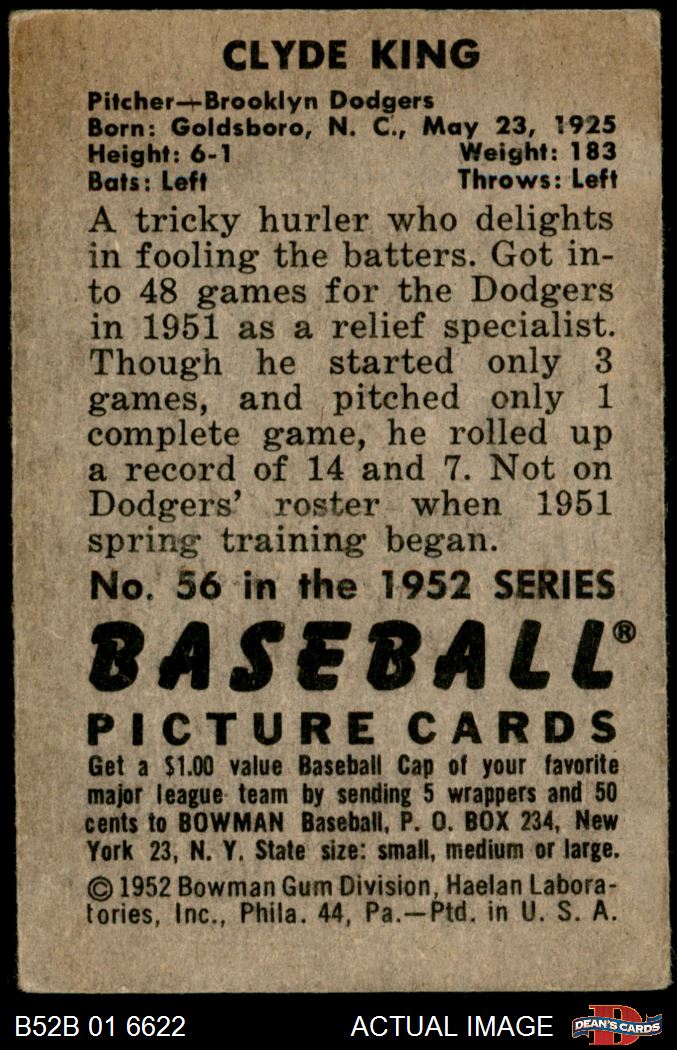 CLYDE KING

Pitcher—Brooklyn Dodgers
Born: Goldsboro, N. C., May 23, 1925
Height: 6-1 Weight: 183
Bats: Left Throws: Left

A tricky hurler who delights in fooling the batters. Got into 48 games for the Dodgers in 1951 as a relief specialist. Though he started only 3 games, and pitched only 1 complete game, he rolled up a record of 14 and 7. Not on Dodgers' roster when 1951 spring training began.

No. 56 in the 1952 SERIES

BASEBALL®

PICTURE CARDS

Get a $1.00 value Baseball Cap of your favorite major league team by sending 5 wrappers and 50 cents to BOWMAN Baseball, P. O. BOX 234, New York 23, N. Y. State size: small, medium or large.

© 1952 Bowman Gum Division, Haelan Laboratories, Inc., Phila. 44, Pa.—Ptd. in U. S. A.

B52B 01 6622 ACTUAL IMAGE DEAN'S CARDS